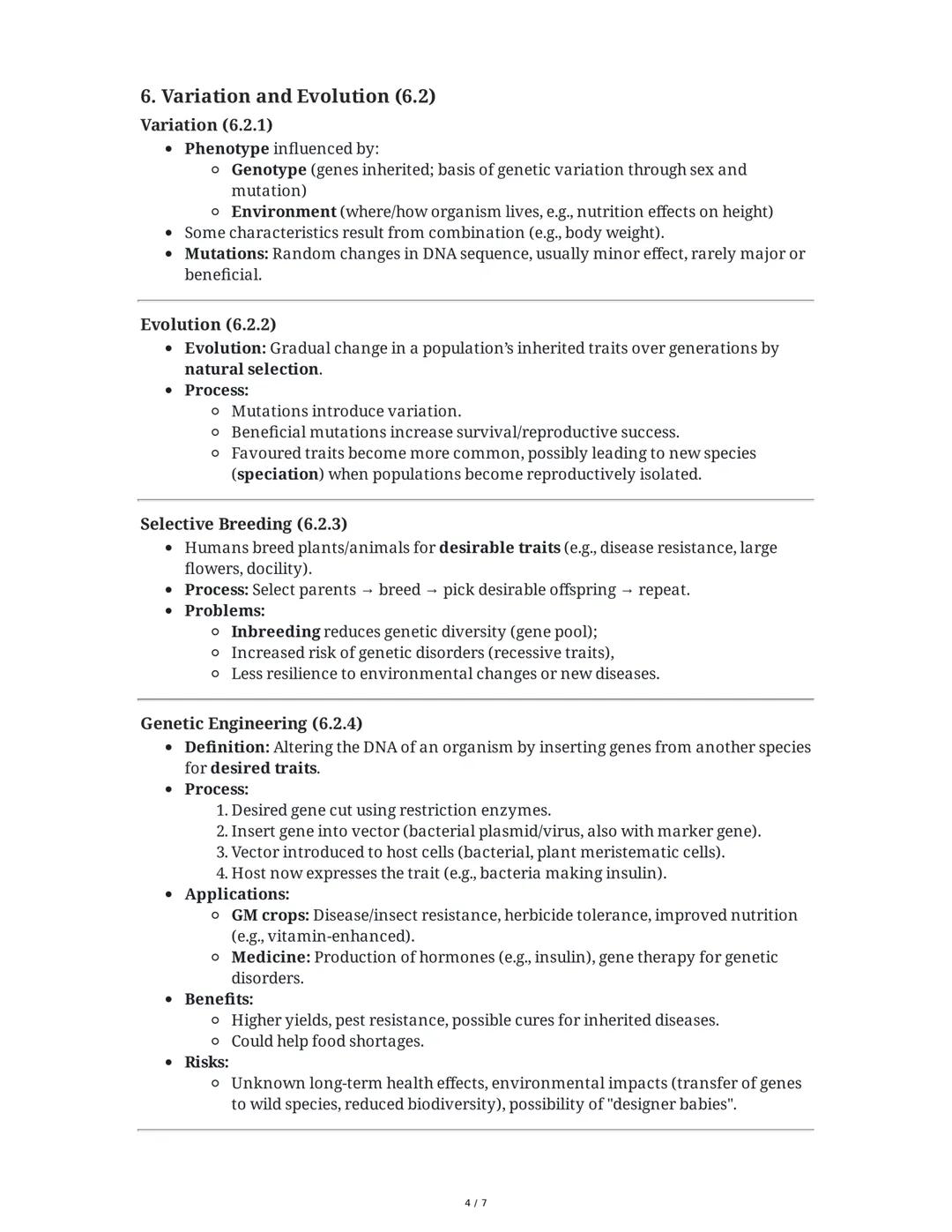 6. Variation and Evolution (6.2)

Variation (6.2.1)

- Phenotype influenced by:
  - Genotype (genes inherited; basis of genetic variation through sex and mutation)
  - Environment (where/how organism lives, e.g., nutrition effects on height)
- Some characteristics result from combination (e.g., body weight).
- Mutations: Random changes in DNA sequence, usually minor effect, rarely major or beneficial.

Evolution (6.2.2)

- Evolution: Gradual change in a population's inherited traits over generations by natural selection.
- Process:
  - Mutations introduce variation.
  - Beneficial mutations increase survival/reproductive success.
  - Favoured traits become more common, possibly leading to new species (speciation) when populations become reproductively isolated.

Selective Breeding (6.2.3)

- Humans breed plants/animals for desirable traits (e.g., disease resistance, large flowers, docility).
- Process: Select parents → breed → pick desirable offspring → repeat.
- Problems:
  - Inbreeding reduces genetic diversity (gene pool);
  - Increased risk of genetic disorders (recessive traits),
  - Less resilience to environmental changes or new diseases.

Genetic Engineering (6.2.4)

- Definition: Altering the DNA of an organism by inserting genes from another species for desired traits.
- Process:
  1. Desired gene cut using restriction enzymes.
  2. Insert gene into vector (bacterial plasmid/virus, also with marker gene).
  3. Vector introduced to host cells (bacterial, plant meristematic cells).
  4. Host now expresses the trait (e.g., bacteria making insulin).
- Applications:
  - GM crops: Disease/insect resistance, herbicide tolerance, improved nutrition (e.g., vitamin-enhanced).
  - Medicine: Production of hormones (e.g., insulin), gene therapy for genetic disorders.
- Benefits:
  - Higher yields, pest resistance, possible cures for inherited diseases.
  - Could help food shortages.
- Risks:
  - Unknown long-term health effects, environmental impacts (transfer of genes to wild species, reduced biodiversity), possibility of "designer babies".

4 / 7